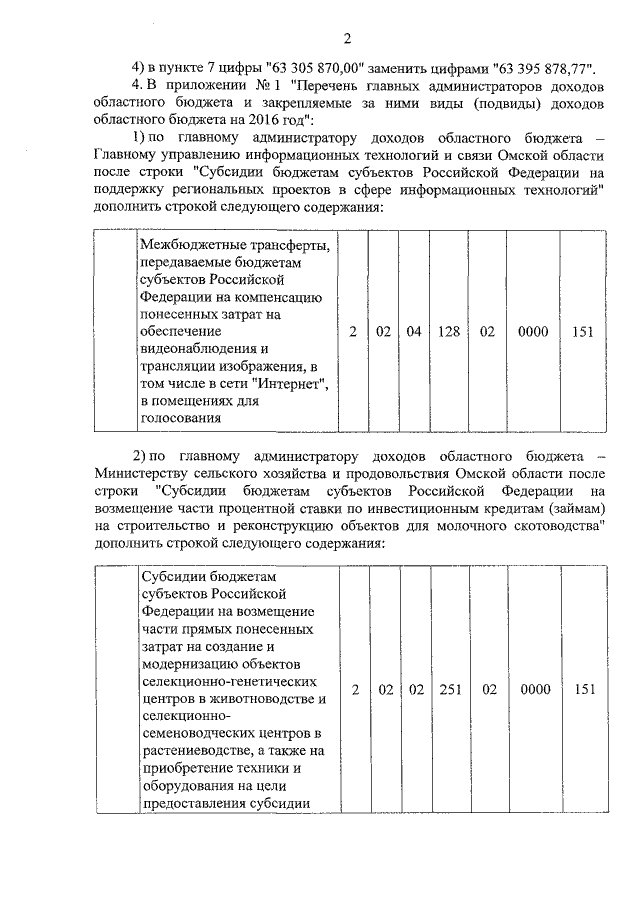 2

4) в пункте 7 цифры "63 305 870,00" заменить цифрами "63 395 878,77".

4. В приложении № 1 "Перечень главных администраторов доходов областного бюджета и закрепляемые за ними виды (подвиды) доходов областного бюджета на 2016 год":

1) по главному администратору доходов областного бюджета – Главному управлению информационных технологий и связи Омской области после строки "Субсидии бюджетам субъектов Российской Федерации на поддержку региональных проектов в сфере информационных технологий" дополнить строкой следующего содержания:

| | Межбюджетные трансферты, передаваемые бюджетам субъектов Российской Федерации на компенсацию понесенных затрат на обеспечение видеонаблюдения и трансляции изображения, в том числе в сети "Интернет", в помещениях для голосования | 2 | 02 | 04 | 128 | 02 | 0000 | 151 |
|---|---|---|---|---|---|---|---|---|

2) по главному администратору доходов областного бюджета – Министерству сельского хозяйства и продовольствия Омской области после строки "Субсидии бюджетам субъектов Российской Федерации на возмещение части процентной ставки по инвестиционным кредитам (займам) на строительство и реконструкцию объектов для молочного скотоводства" дополнить строкой следующего содержания:

| | Субсидии бюджетам субъектов Российской Федерации на возмещение части прямых понесенных затрат на создание и модернизацию объектов селекционно-генетических центров в животноводстве и селекционно-семеноводческих центров в растениеводстве, а также на приобретение техники и оборудования на цели предоставления субсидии | 2 | 02 | 02 | 251 | 02 | 0000 | 151 |
|---|---|---|---|---|---|---|---|---|